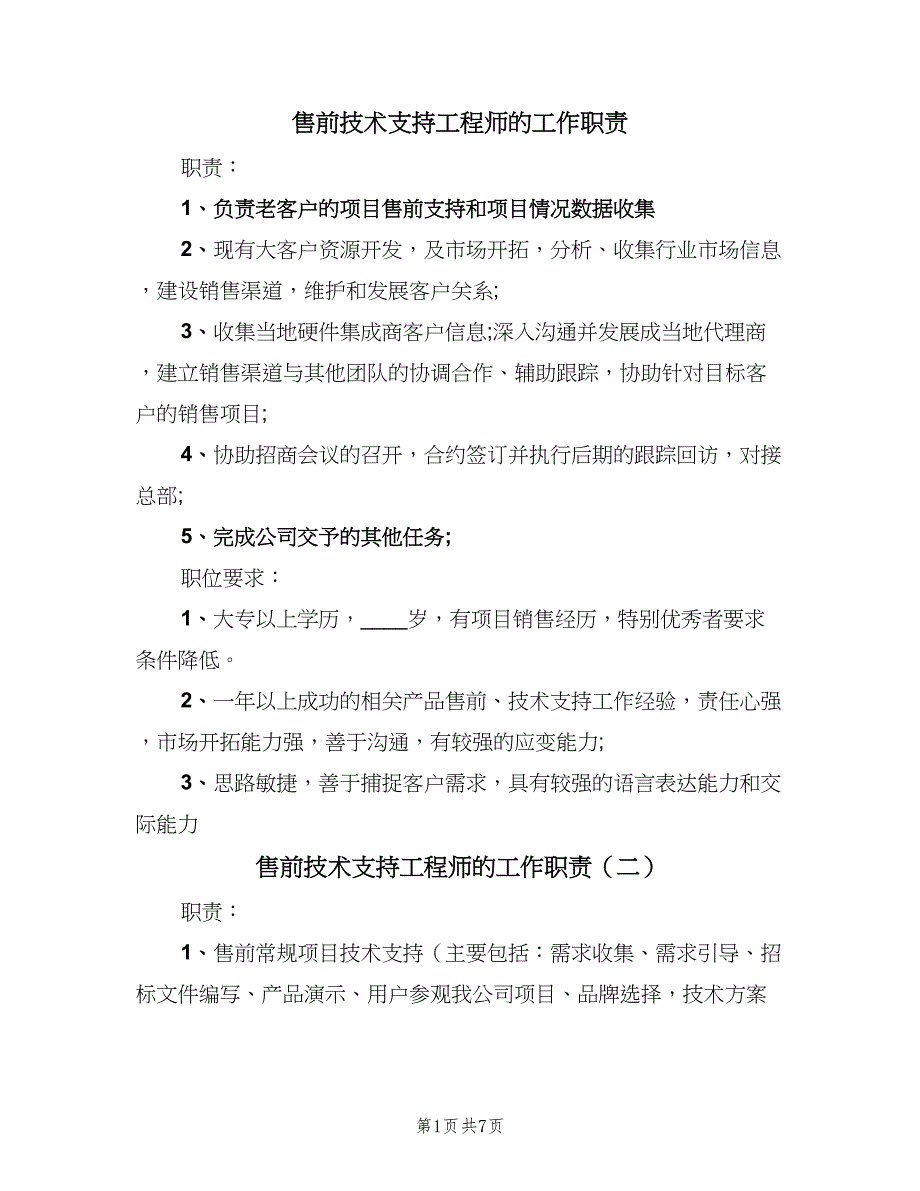 售前技术支持工程师的工作职责

职责：

1、负责老客户的项目售前支持和项目情况数据收集

2、现有大客户资源开发，及市场开拓，分析、收集行业市场信息，建设销售渠道，维护和发展客户关系;

3、收集当地硬件集成商客户信息;深入沟通并发展成当地代理商，建立销售渠道与其他团队的协调合作、辅助跟踪，协助针对目标客户的销售项目;

4、协助招商会议的召开，合约签订并执行后期的跟踪回访，对接总部;

5、完成公司交予的其他任务;

职位要求：

1、大专以上学历，____岁，有项目销售经历，特别优秀者要求条件降低。

2、一年以上成功的相关产品售前、技术支持工作经验，责任心强，市场开拓能力强，善于沟通，有较强的应变能力;

3、思路敏捷，善于捕捉客户需求，具有较强的语言表达能力和交际能力

售前技术支持工程师的工作职责（二）

职责：

1、售前常规项目技术支持（主要包括：需求收集、需求引导、招标文件编写、产品演示、用户参观我公司项目、品牌选择，技术方案

第1页 共7页